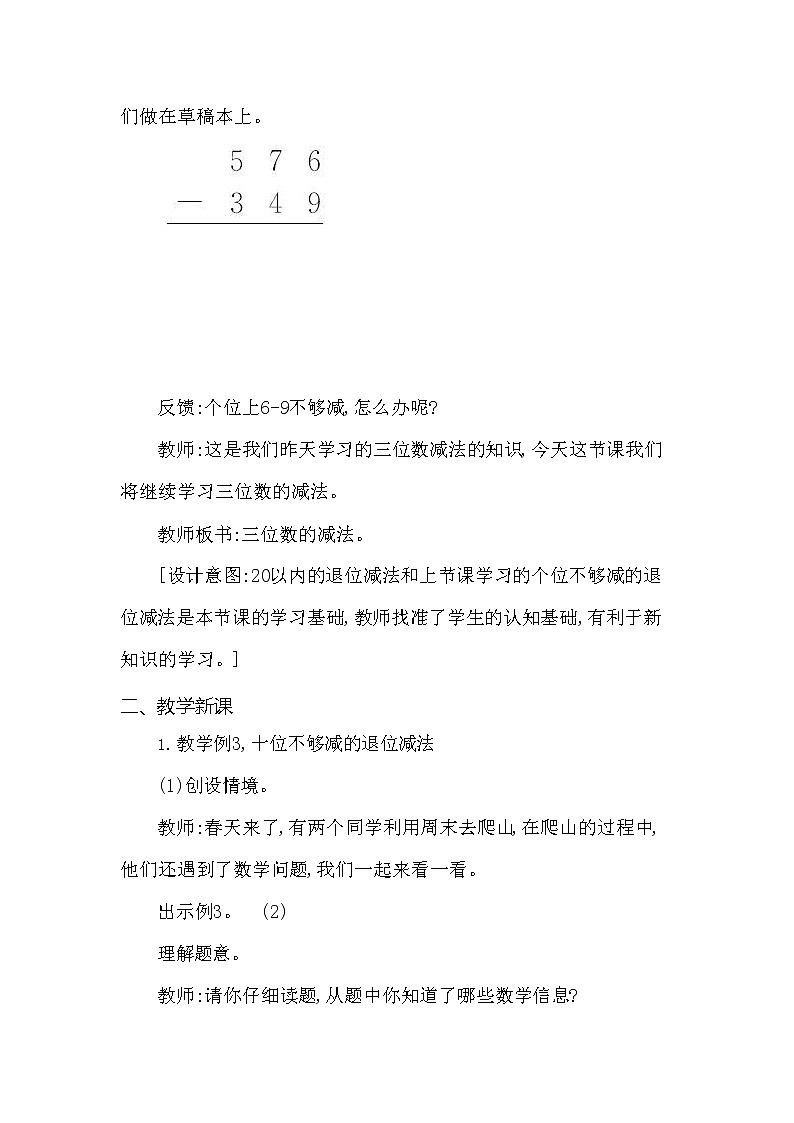 们做在草稿本上。

$\begin{array}{r} 5\ 7\ 6 \\ -\ 3\ 4\ 9 \\ \hline \end{array}$

反馈:个位上6-9不够减,怎么办呢?

教师:这是我们昨天学习的三位数减法的知识,今天这节课我们将继续学习三位数的减法。

教师板书:三位数的减法。

[设计意图:20以内的退位减法和上节课学习的个位不够减的退位减法是本节课的学习基础,教师找准了学生的认知基础,有利于新知识的学习。]

二、教学新课

1.教学例3,十位不够减的退位减法

(1)创设情境。

教师:春天来了,有两个同学利用周末去爬山,在爬山的过程中,他们还遇到了数学问题,我们一起来看一看。

出示例3。 (2)

理解题意。

教师:请你仔细读题,从题中你知道了哪些数学信息?